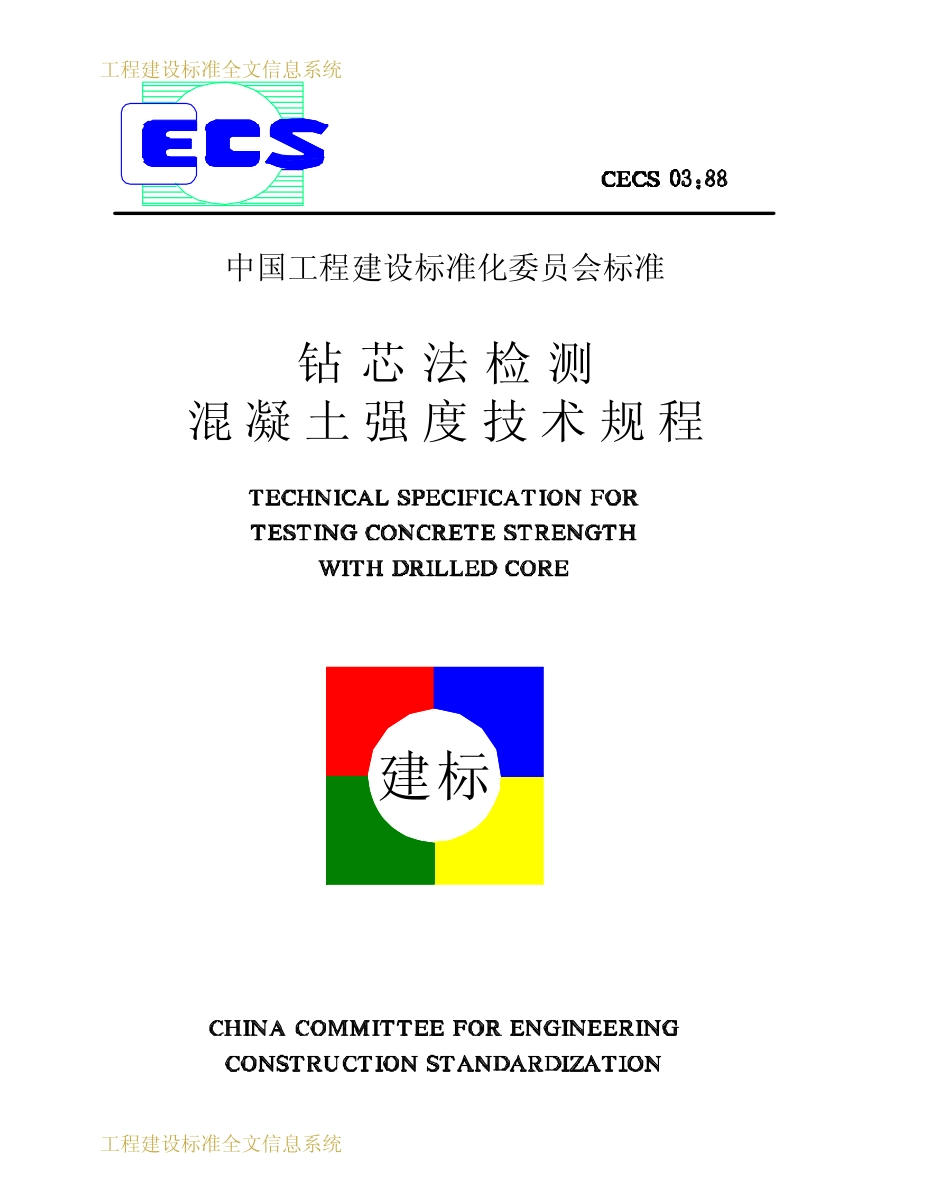 工程建设标准全文信息系统

ECS

CECS 03:88

中国工程建设标准化委员会标准

钻芯法检测
混凝土强度技术规程

TECHNICAL SPECIFICATION FOR
TESTING CONCRETE STRENGTH
WITH DRILLED CORE

建标

CHINA COMMITTEE FOR ENGINEERING
CONSTRUCTION STANDARDIZATION

工程建设标准全文信息系统